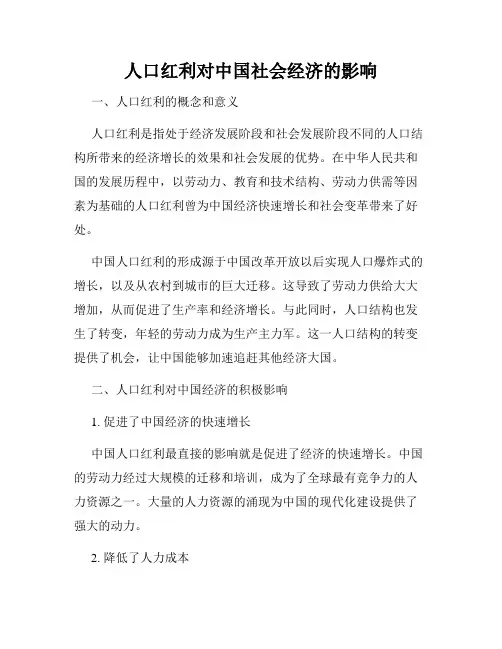 人口红利对中国社会经济的影响

一、人口红利的概念和意义

人口红利是指处于经济发展阶段和社会发展阶段不同的人口结构所带来的经济增长的效果和社会发展的优势。在中华人民共和国的发展历程中，以劳动力、教育和技术结构、劳动力供需等因素为基础的人口红利曾为中国经济快速增长和社会变革带来了好处。

中国人口红利的形成源于中国改革开放以后实现人口爆炸式的增长，以及从农村到城市的巨大迁移。这导致了劳动力供给大大增加，从而促进了生产率和经济增长。与此同时，人口结构也发生了转变，年轻的劳动力成为生产主力军。这一人口结构的转变提供了机会，让中国能够加速追赶其他经济大国。

二、人口红利对中国经济的积极影响

1. 促进了中国经济的快速增长

中国人口红利最直接的影响就是促进了经济的快速增长。中国的劳动力经过大规模的迁移和培训，成为了全球最有竞争力的人力资源之一。大量的人力资源的涌现为中国的现代化建设提供了强大的动力。

2. 降低了人力成本